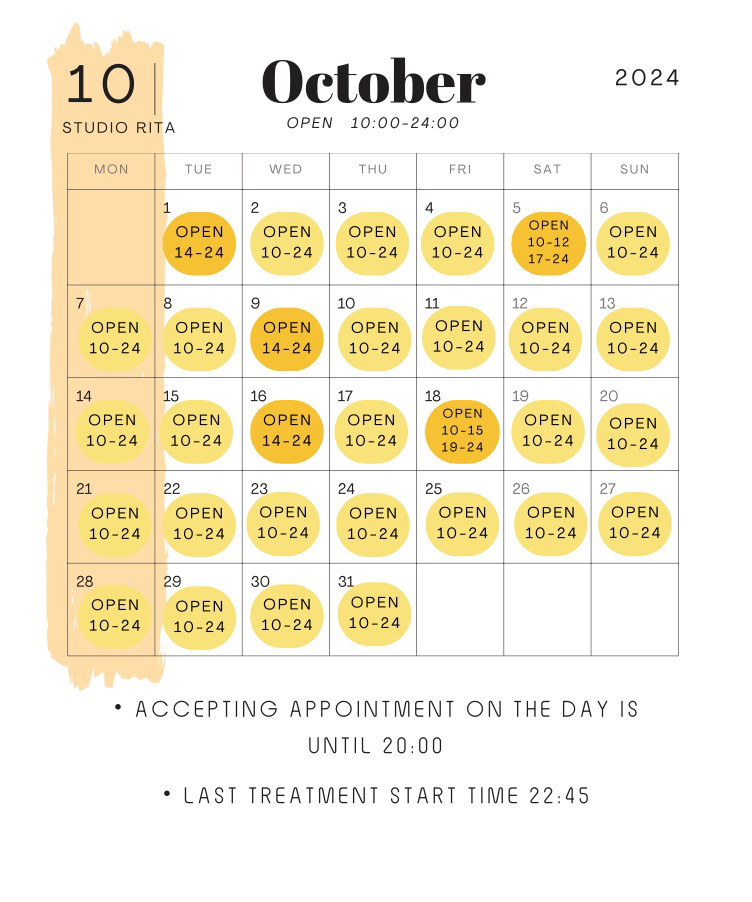 10
STUDIO RITA

October
OPEN 10:00-24:00

2024

| MON | TUE | WED | THU | FRI | SAT | SUN |
|---|---|---|---|---|---|---|
| | 1 OPEN 14-24 | 2 OPEN 10-24 | 3 OPEN 10-24 | 4 OPEN 10-24 | 5 OPEN 10-12 17-24 | 6 OPEN 10-24 |
| 7 OPEN 10-24 | 8 OPEN 10-24 | 9 OPEN 14-24 | 10 OPEN 10-24 | 11 OPEN 10-24 | 12 OPEN 10-24 | 13 OPEN 10-24 |
| 14 OPEN 10-24 | 15 OPEN 10-24 | 16 OPEN 14-24 | 17 OPEN 10-24 | 18 OPEN 10-15 19-24 | 19 OPEN 10-24 | 20 OPEN 10-24 |
| 21 OPEN 10-24 | 22 OPEN 10-24 | 23 OPEN 10-24 | 24 OPEN 10-24 | 25 OPEN 10-24 | 26 OPEN 10-24 | 27 OPEN 10-24 |
| 28 OPEN 10-24 | 29 OPEN 10-24 | 30 OPEN 10-24 | 31 OPEN 10-24 | | | |

• ACCEPTING APPOINTMENT ON THE DAY IS UNTIL 20:00

• LAST TREATMENT START TIME 22:45